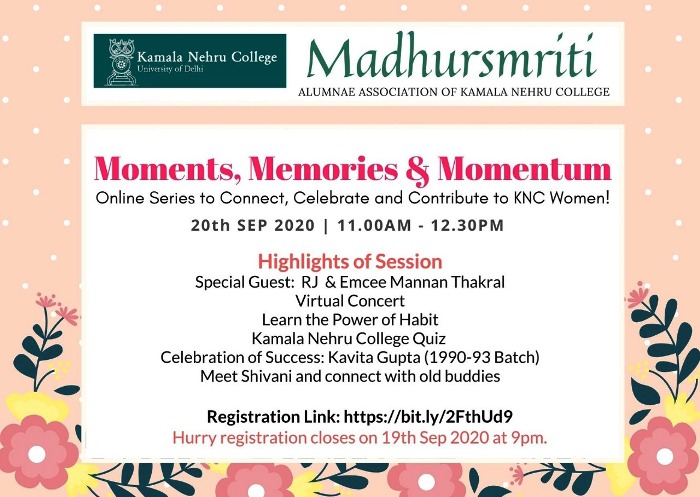 Kamala Nehru College
University of Delhi

Madhursmriti
ALUMNAE ASSOCIATION OF KAMALA NEHRU COLLEGE

Moments, Memories & Momentum
Online Series to Connect, Celebrate and Contribute to KNC Women!
20th SEP 2020 | 11.00AM - 12.30PM

Highlights of Session
Special Guest: RJ & Emcee Mannan Thakral
Virtual Concert
Learn the Power of Habit
Kamala Nehru College Quiz
Celebration of Success: Kavita Gupta (1990-93 Batch)
Meet Shivani and connect with old buddies

Registration Link: https://bit.ly/2FthUd9
Hurry registration closes on 19th Sep 2020 at 9pm.